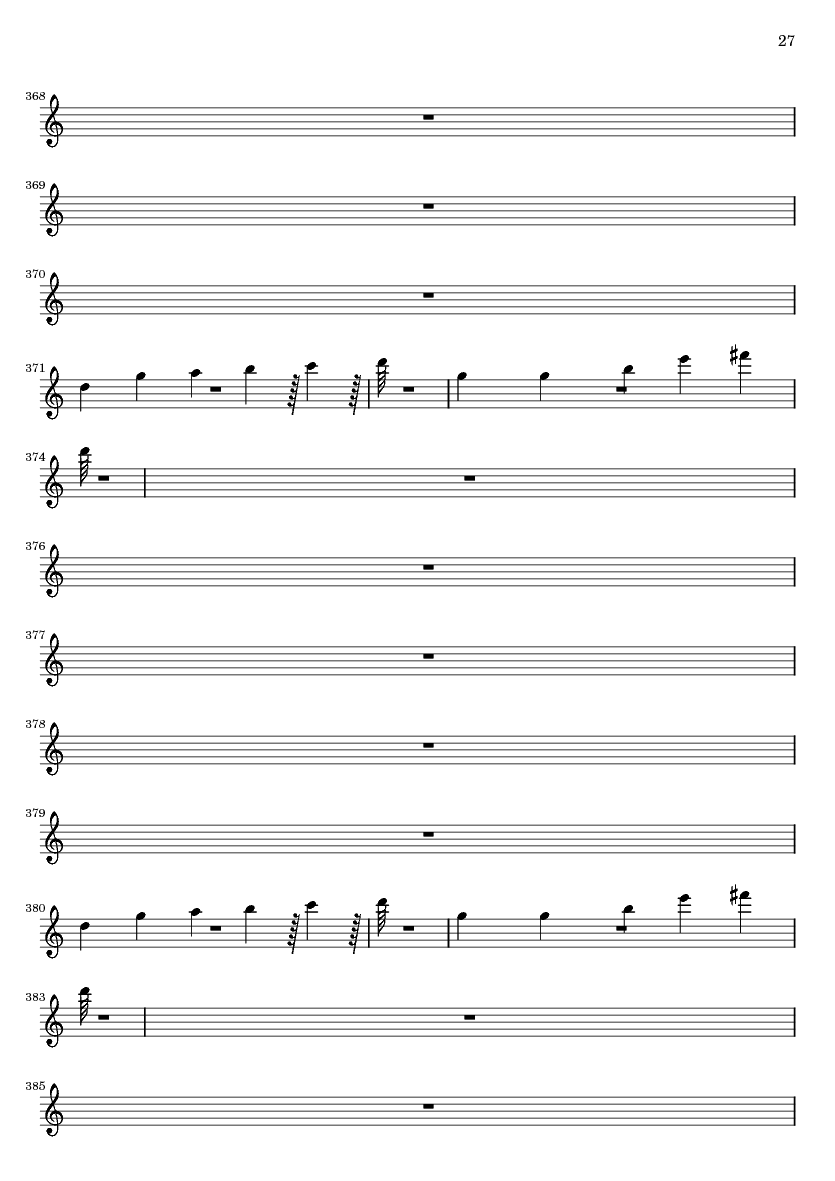 27

368

369

370

371

374

376

377

378

379

380

383

385